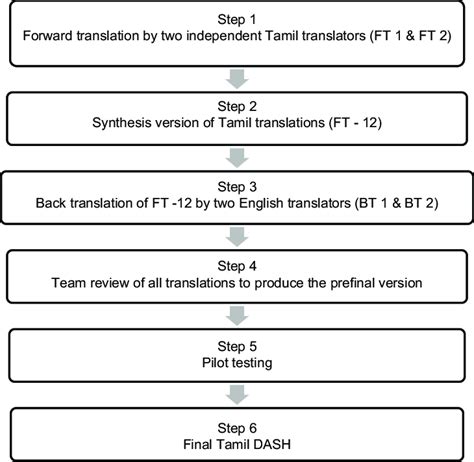 Step 1
Forward translation by two independent Tamil translators (FT 1 & FT 2)

Step 2
Synthesis version of Tamil translations (FT - 12)

Step 3
Back translation of FT -12 by two English translators (BT 1 & BT 2)

Step 4
Team review of all translations to produce the prefinal version

Step 5
Pilot testing

Step 6
Final Tamil DASH